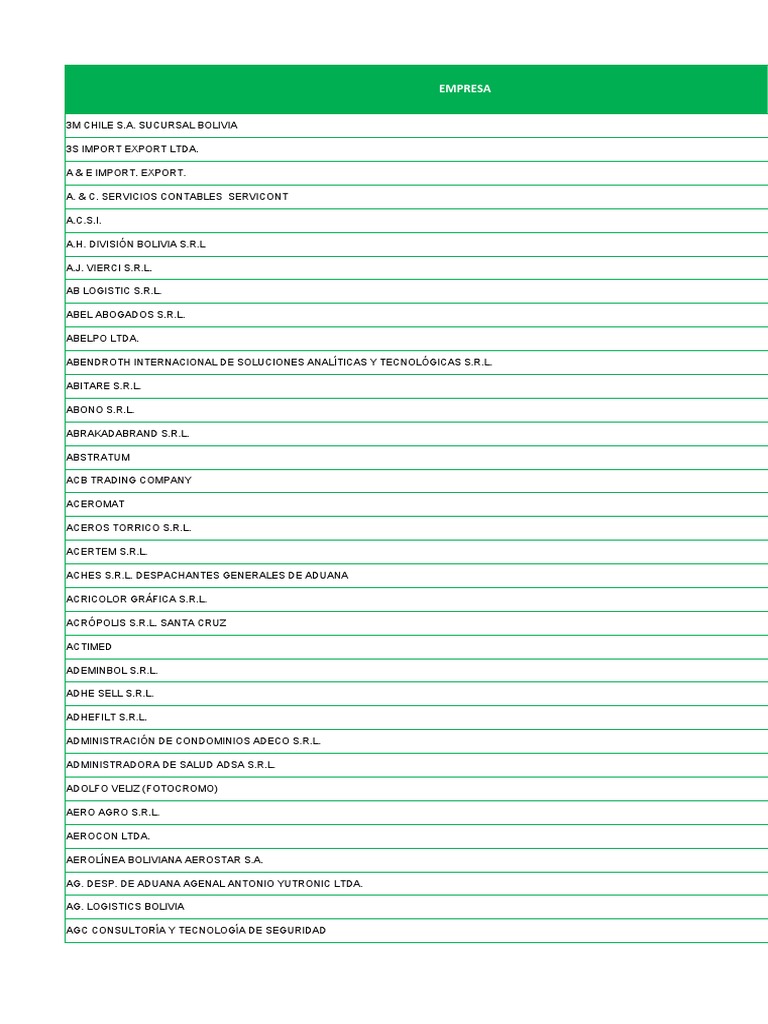 | EMPRESA |
|---|
| 3M CHILE S.A. SUCURSAL BOLIVIA |
| 3S IMPORT EXPORT LTDA. |
| A & E IMPORT. EXPORT. |
| A. & C. SERVICIOS CONTABLES SERVICONT |
| A.C.S.I. |
| A.H. DIVISIÓN BOLIVIA S.R.L |
| A.J. VIERCI S.R.L. |
| AB LOGISTIC S.R.L. |
| ABEL ABOGADOS S.R.L. |
| ABELPO LTDA. |
| ABENDROTH INTERNACIONAL DE SOLUCIONES ANALÍTICAS Y TECNOLÓGICAS S.R.L. |
| ABITARE S.R.L. |
| ABONO S.R.L. |
| ABRAKADABRAND S.R.L. |
| ABSTRATUM |
| ACB TRADING COMPANY |
| ACEROMAT |
| ACEROS TORRICO S.R.L. |
| ACERTEM S.R.L. |
| ACHES S.R.L. DESPACHANTES GENERALES DE ADUANA |
| ACRICOLOR GRÁFICA S.R.L. |
| ACRÓPOLIS S.R.L. SANTA CRUZ |
| ACTIMED |
| ADEMINBOL S.R.L. |
| ADHE SELL S.R.L. |
| ADHEFILT S.R.L. |
| ADMINISTRACIÓN DE CONDOMINIOS ADECO S.R.L. |
| ADMINISTRADORA DE SALUD ADSA S.R.L. |
| ADOLFO VELIZ (FOTOCROMO) |
| AERO AGRO S.R.L. |
| AEROCON LTDA. |
| AEROLÍNEA BOLIVIANA AEROSTAR S.A. |
| AG. DESP. DE ADUANA AGENAL ANTONIO YUTRONIC LTDA. |
| AG. LOGISTICS BOLIVIA |
| AGC CONSULTORÍA Y TECNOLOGÍA DE SEGURIDAD |